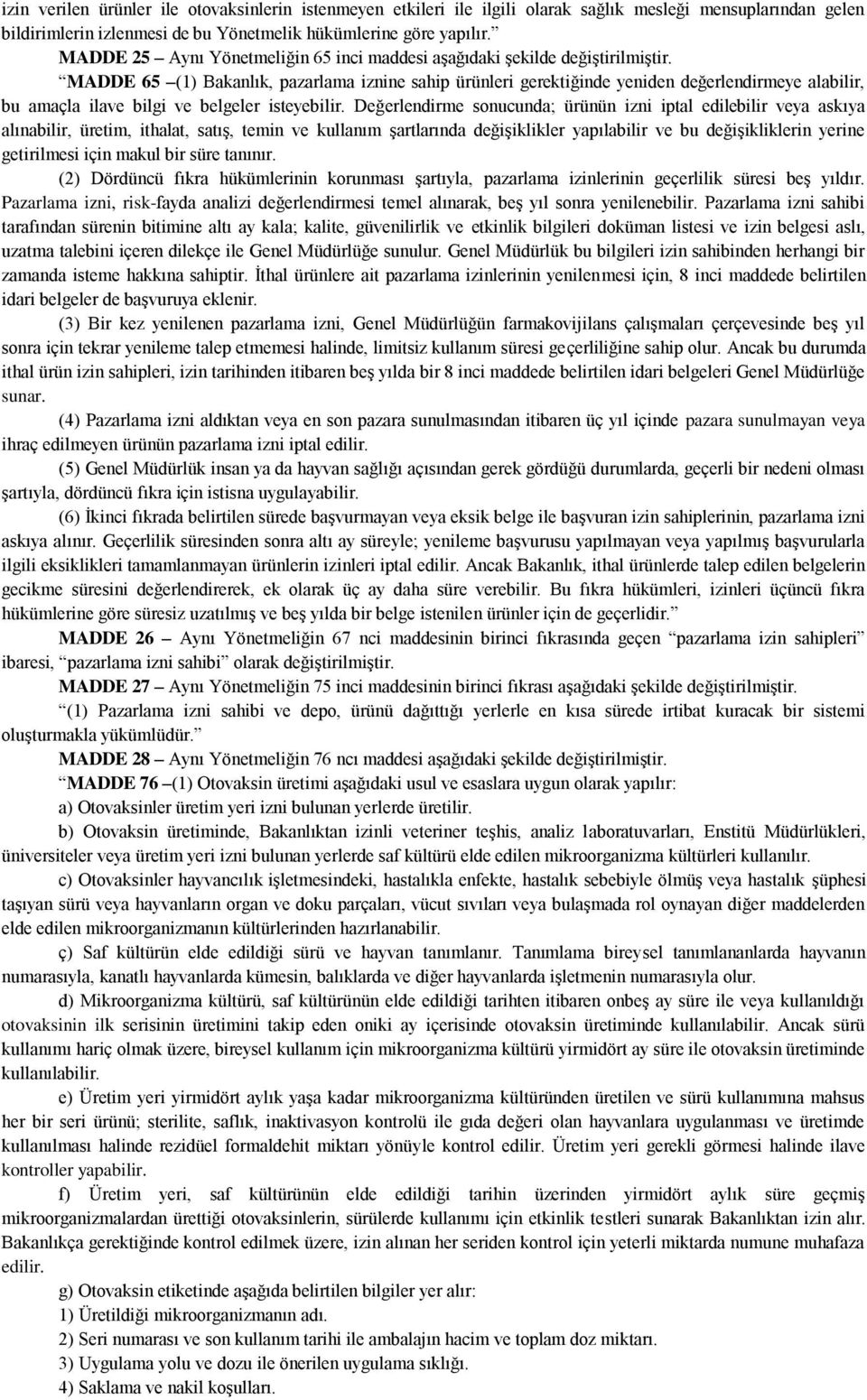 izin verilen ürünler ile otovaksinlerin istenmeyen etkileri ile ilgili olarak sağlık mesleği mensuplarından gelen bildirimlerin izlenmesi de bu Yönetmelik hükümlerine göre yapılır.”

MADDE 25 – Aynı Yönetmeliğin 65 inci maddesi aşağıdaki şekilde değiştirilmiştir.

“MADDE 65 –(1) Bakanlık, pazarlama iznine sahip ürünleri gerektiğinde yeniden değerlendirmeye alabilir, bu amaçla ilave bilgi ve belgeler isteyebilir. Değerlendirme sonucunda; ürünün izni iptal edilebilir veya askıya alınabilir, üretim, ithalat, satış, temin ve kullanım şartlarında değişiklikler yapılabilir ve bu değişikliklerin yerine getirilmesi için makul bir süre tanınır.

(2) Dördüncü fıkra hükümlerinin korunması şartıyla, pazarlama izinlerinin geçerlilik süresi beş yıldır. Pazarlama izni, risk-fayda analizi değerlendirmesi temel alınarak, beş yıl sonra yenilenebilir. Pazarlama izni sahibi tarafından sürenin bitimine altı ay kala; kalite, güvenilirlik ve etkinlik bilgileri doküman listesi ve izin belgesi aslı, uzatma talebini içeren dilekçe ile Genel Müdürlüğe sunulur. Genel Müdürlük bu bilgileri izin sahibinden herhangi bir zamanda isteme hakkına sahiptir. İthal ürünlere ait pazarlama izinlerinin yenilenmesi için, 8 inci maddede belirtilen idari belgeler de başvuruya eklenir.

(3) Bir kez yenilenen pazarlama izni, Genel Müdürlüğün farmakovijilans çalışmaları çerçevesinde beş yıl sonra için tekrar yenileme talep etmemesi halinde, limitsiz kullanım süresi geçerliliğine sahip olur. Ancak bu durumda ithal ürün izin sahipleri, izin tarihinden itibaren beş yılda bir 8 inci maddede belirtilen idari belgeleri Genel Müdürlüğe sunar.

(4) Pazarlama izni aldıktan veya en son pazara sunulmasından itibaren üç yıl içinde pazara sunulmayan veya ihraç edilmeyen ürünün pazarlama izni iptal edilir.

(5) Genel Müdürlük insan ya da hayvan sağlığı açısından gerek gördüğü durumlarda, geçerli bir nedeni olması şartıyla, dördüncü fıkra için istisna uygulayabilir.

(6) İkinci fıkrada belirtilen sürede başvurmayan veya eksik belge ile başvuran izin sahiplerinin, pazarlama izni askıya alınır. Geçerlilik süresinden sonra altı ay süreyle; yenileme başvurusu yapılmayan veya yapılmış başvurularla ilgili eksiklikleri tamamlanmayan ürünlerin izinleri iptal edilir. Ancak Bakanlık, ithal ürünlerde talep edilen belgelerin gecikme süresini değerlendirerek, ek olarak üç ay daha süre verebilir. Bu fıkra hükümleri, izinleri üçüncü fıkra hükümlerine göre süresiz uzatılmış ve beş yılda bir belge istenilen ürünler için de geçerlidir.”

MADDE 26 – Aynı Yönetmeliğin 67 nci maddesinin birinci fıkrasında geçen “pazarlama izin sahipleri” ibaresi, “pazarlama izni sahibi” olarak değiştirilmiştir.

MADDE 27 – Aynı Yönetmeliğin 75 inci maddesinin birinci fıkrası aşağıdaki şekilde değiştirilmiştir.

“(1) Pazarlama izni sahibi ve depo, ürünü dağıttığı yerlerle en kısa sürede irtibat kuracak bir sistemi oluşturmakla yükümlüdür.”

MADDE 28 – Aynı Yönetmeliğin 76 ncı maddesi aşağıdaki şekilde değiştirilmiştir.

“MADDE 76 –(1) Otovaksin üretimi aşağıdaki usul ve esaslara uygun olarak yapılır:

a) Otovaksinler üretim yeri izni bulunan yerlerde üretilir.

b) Otovaksin üretiminde, Bakanlıktan izinli veteriner teşhis, analiz laboratuvarları, Enstitü Müdürlükleri, üniversiteler veya üretim yeri izni bulunan yerlerde saf kültürü elde edilen mikroorganizma kültürleri kullanılır.

c) Otovaksinler hayvancılık işletmesindeki, hastalıkla enfekte, hastalık sebebiyle ölmüş veya hastalık şüphesi taşıyan sürü veya hayvanların organ ve doku parçaları, vücut sıvıları veya bulaşmada rol oynayan diğer maddelerden elde edilen mikroorganizmanın kültürlerinden hazırlanabilir.

ç) Saf kültürün elde edildiği sürü ve hayvan tanımlanır. Tanımlama bireysel tanımlananlarda hayvanın numarasıyla, kanatlı hayvanlarda kümesin, balıklarda ve diğer hayvanlarda işletmenin numarasıyla olur.

d) Mikroorganizma kültürü, saf kültürünün elde edildiği tarihten itibaren onbeş ay süre ile veya kullanıldığı otovaksinin ilk serisinin üretimini takip eden oniki ay içerisinde otovaksin üretiminde kullanılabilir. Ancak sürü kullanımı hariç olmak üzere, bireysel kullanım için mikroorganizma kültürü yirmidört ay süre ile otovaksin üretiminde kullanılabilir.

e) Üretim yeri yirmidört aylık yaşa kadar mikroorganizma kültüründen üretilen ve sürü kullanımına mahsus her bir seri ürünü; sterilite, saflık, inaktivasyon kontrolü ile gıda değeri olan hayvanlara uygulanması ve üretimde kullanılması halinde rezidüel formaldehit miktarı yönüyle kontrol edilir. Üretim yeri gerekli görmesi halinde ilave kontroller yapabilir.

f) Üretim yeri, saf kültürünün elde edildiği tarihin üzerinden yirmidört aylık süre geçmiş mikroorganizmalardan ürettiği otovaksinlerin, sürülerde kullanımı için etkinlik testleri sunarak Bakanlıktan izin alır. Bakanlıkça gerektiğinde kontrol edilmek üzere, izin alınan her seriden kontrol için yeterli miktarda numune muhafaza edilir.

g) Otovaksin etiketinde aşağıda belirtilen bilgiler yer alır:

1) Üretildiği mikroorganizmanın adı.

2) Seri numarası ve son kullanım tarihi ile ambalajın hacim ve toplam doz miktarı.

3) Uygulama yolu ve dozu ile önerilen uygulama sıklığı.

4) Saklama ve nakil koşulları.